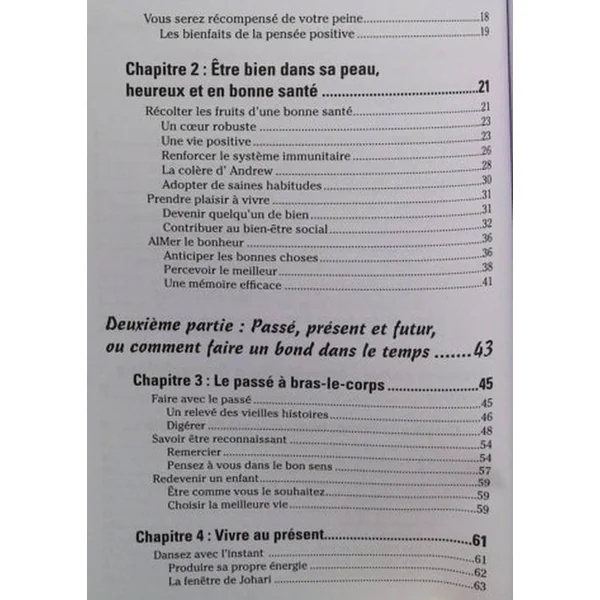 Vous serez récompensé de votre peine 18
Les bienfaits de la pensée positive 19

Chapitre 2 : Être bien dans sa peau, heureux et en bonne santé 21

Récolter les fruits d'une bonne santé 21
Un cœur robuste 23
Une vie positive 23
Renforcer le système immunitaire 26
La colère d' Andrew 28
Adopter de saines habitudes 30
Prendre plaisir à vivre 31
Devenir quelqu'un de bien 31
Contribuer au bien-être social 32
AIMer le bonheur 36
Anticiper les bonnes choses 36
Percevoir le meilleur 38
Une mémoire efficace 41

Deuxième partie : Passé, présent et futur, ou comment faire un bond dans le temps 43

Chapitre 3 : Le passé à bras-le-corps 45

Faire avec le passé 45
Un relevé des vieilles histoires 46
Digérer 48
Savoir être reconnaissant 54
Remercier 54
Pensez à vous dans le bon sens 57
Redevenir un enfant 59
Être comme vous le souhaitez 59
Choisir la meilleure vie 59

Chapitre 4 : Vivre au présent 61

Dansez avec l'instant 61
Produire sa propre énergie 62
La fenêtre de Johari 63